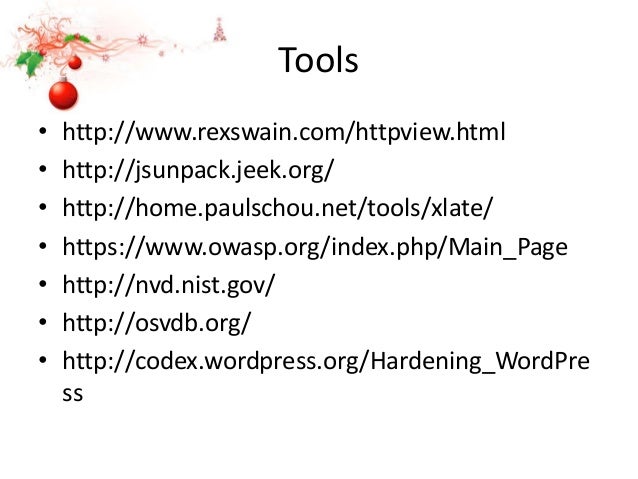 Tools

• http://www.rexswain.com/httpview.html
• http://jsunpack.jeek.org/
• http://home.paulschou.net/tools/xlate/
• https://www.owasp.org/index.php/Main_Page
• http://nvd.nist.gov/
• http://osvdb.org/
• http://codex.wordpress.org/Hardening_WordPress